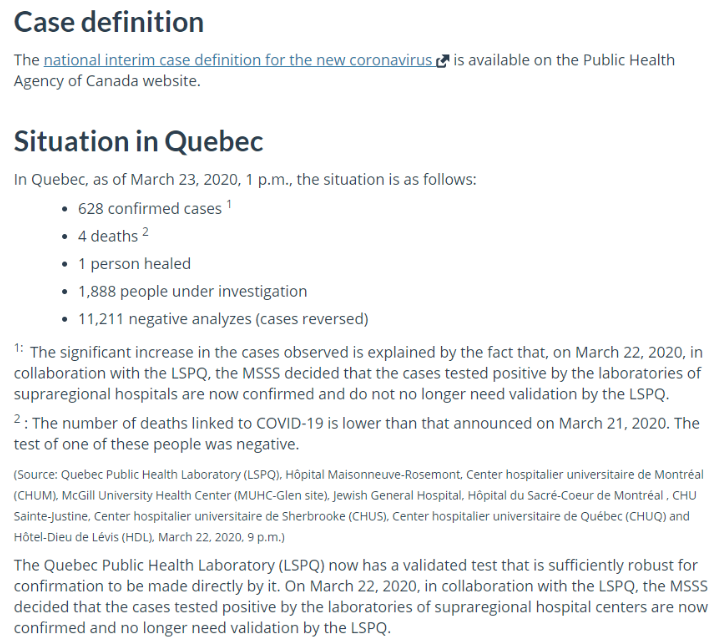 Case definition

The national interim case definition for the new coronavirus is available on the Public Health Agency of Canada website.

Situation in Quebec

In Quebec, as of March 23, 2020, 1 p.m., the situation is as follows:

- 628 confirmed cases $^1$
- 4 deaths $^2$
- 1 person healed
- 1,888 people under investigation
- 11,211 negative analyzes (cases reversed)

$^{1:}$ The significant increase in the cases observed is explained by the fact that, on March 22, 2020, in collaboration with the LSPQ, the MSSS decided that the cases tested positive by the laboratories of supraregional hospitals are now confirmed and do not no longer need validation by the LSPQ.

$^2$ : The number of deaths linked to COVID-19 is lower than that announced on March 21, 2020. The test of one of these people was negative.

(Source: Quebec Public Health Laboratory (LSPQ), Hôpital Maisonneuve-Rosemont, Center hospitalier universitaire de Montréal (CHUM), McGill University Health Center (MUHC-Glen site), Jewish General Hospital, Hôpital du Sacré-Coeur de Montréal , CHU Sainte-Justine, Center hospitalier universitaire de Sherbrooke (CHUS), Center hospitalier universitaire de Québec (CHUQ) and Hôtel-Dieu de Lévis (HDL), March 22, 2020, 9 p.m.)

The Quebec Public Health Laboratory (LSPQ) now has a validated test that is sufficiently robust for confirmation to be made directly by it. On March 22, 2020, in collaboration with the LSPQ, the MSSS decided that the cases tested positive by the laboratories of supraregional hospital centers are now confirmed and no longer need validation by the LSPQ.